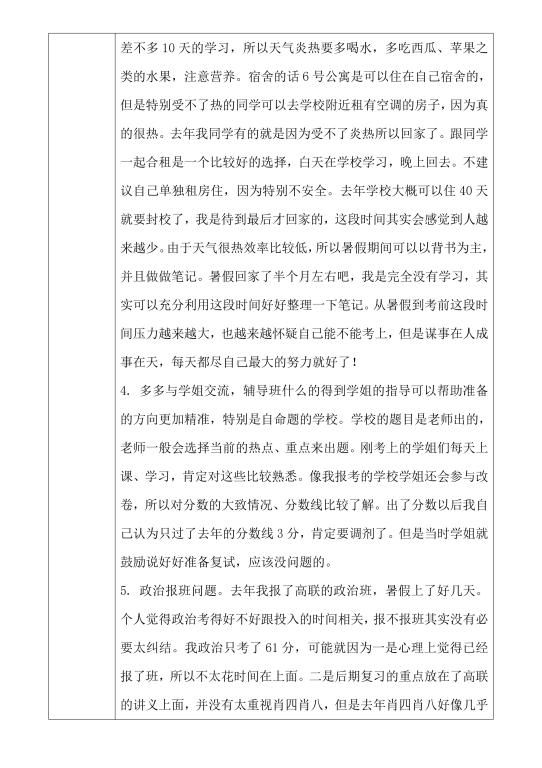 差不多 10 天的学习，所以天气炎热要多喝水，多吃西瓜、苹果之类的水果，注意营养。宿舍的话 6 号公寓是可以住在自己宿舍的，但是特别受不了热的同学可以去学校附近租有空调的房子，因为真的很热。去年我同学有的就是因为受不了炎热所以回家了。跟同学一起合租是一个比较好的选择，白天在学校学习，晚上回去。不建议自己单独租房住，因为特别不安全。去年学校大概可以住 40 天就要封校了，我是待到最后才回家的，这段时间其实会感觉到人越来越少。由于天气很热效率比较低，所以暑假期间可以以背书为主，并且做做笔记。暑假回家了半个月左右吧，我是完全没有学习，其实可以充分利用这段时间好好整理一下笔记。从暑假到考前这段时间压力越来越大，也越来越怀疑自己能不能考上，但是谋事在人成事在天，每天都尽自己最大的努力就好了！

4. 多多与学姐交流，辅导班什么的得到学姐的指导可以帮助准备的方向更加精准，特别是自命题的学校。学校的题目是老师出的，老师一般会选择当前的热点、重点来出题。刚考上的学姐们每天上课、学习，肯定对这些比较熟悉。像我报考的学校学姐还会参与改卷，所以对分数的大致情况、分数线比较了解。出了分数以后我自己认为只过了去年的分数线 3 分，肯定要调剂了。但是当时学姐就鼓励说好好准备复试，应该没问题的。

5. 政治报班问题。去年我报了高联的政治班，暑假上了好几天。个人觉得政治考得好不好跟投入的时间相关，报不报班其实没有必要太纠结。我政治只考了 61 分，可能就因为一是心理上觉得已经报了班，所以不太花时间在上面。二是后期复习的重点放在了高联的讲义上面，并没有太重视肖四肖八，但是去年肖四肖八好像几乎